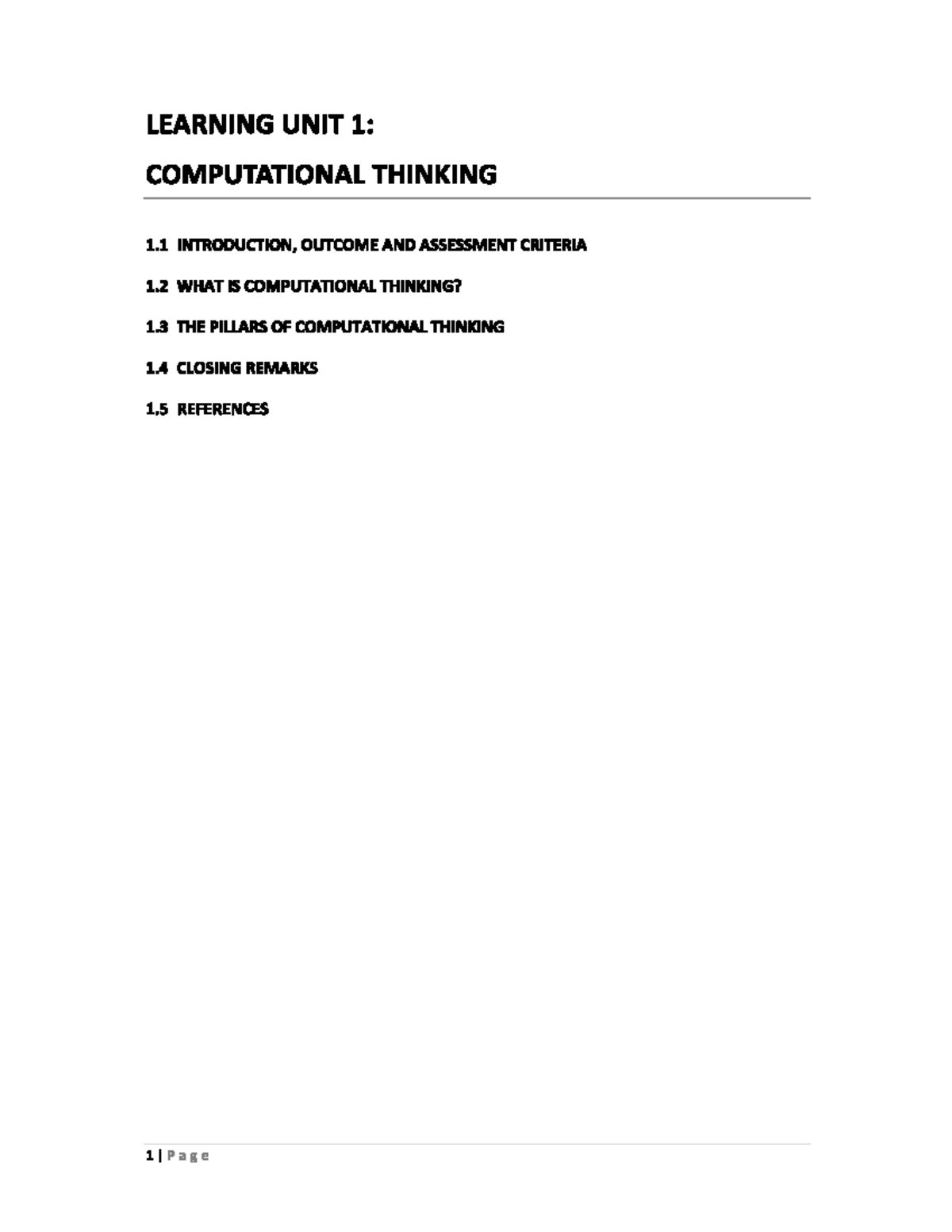 LEARNING UNIT 1:

COMPUTATIONAL THINKING

1.1 INTRODUCTION, OUTCOME AND ASSESSMENT CRITERIA

1.2 WHAT IS COMPUTATIONAL THINKING?

1.3 THE PILLARS OF COMPUTATIONAL THINKING

1.4 CLOSING REMARKS

1.5 REFERENCES

1 | P a g e